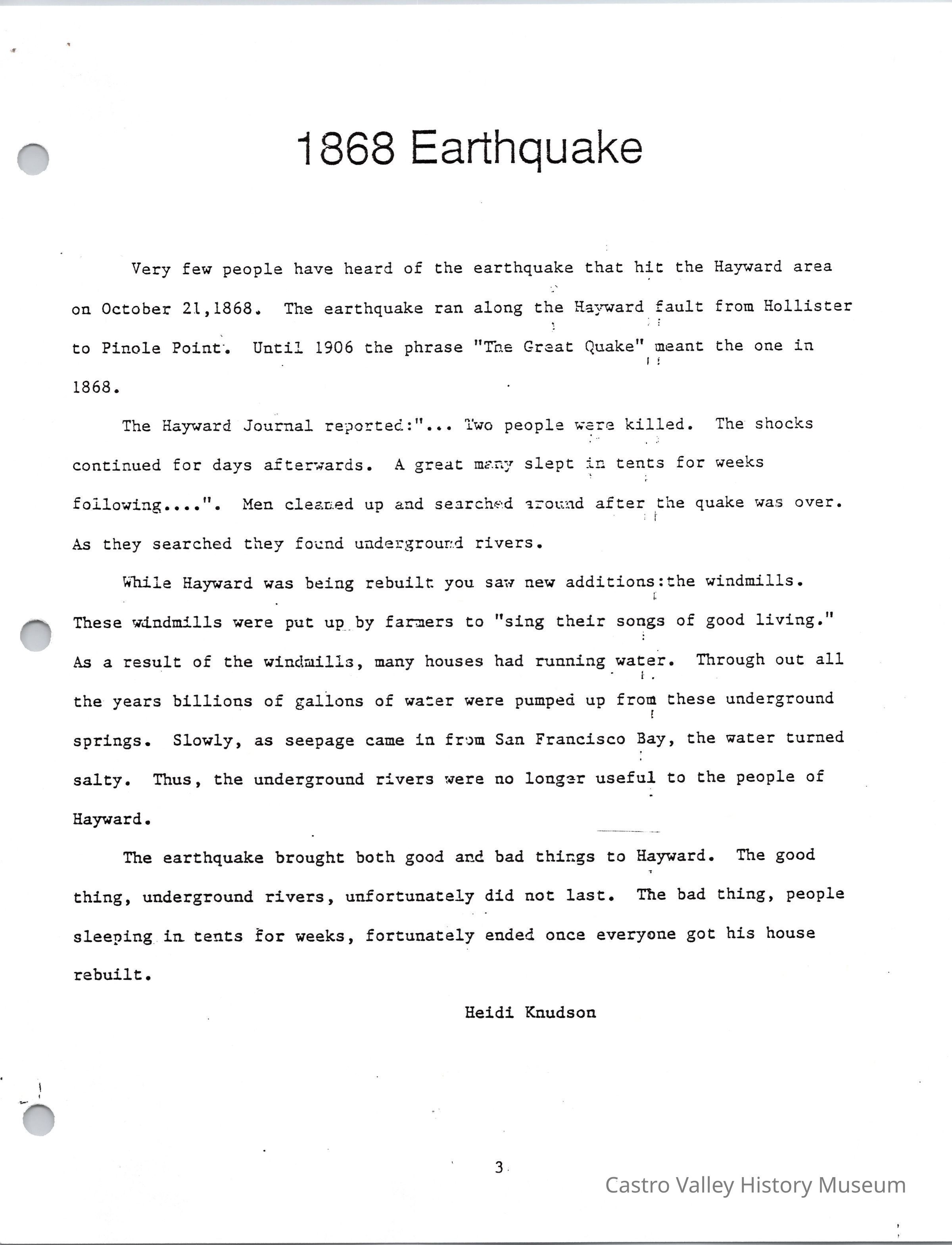 1868 Earthquake

Very few people have heard of the earthquake that hit the Hayward area on October 21,1868. The earthquake ran along the Hayward fault from Hollister to Pinole Point. Until 1906 the phrase "The Great Quake" meant the one in 1868.

The Hayward Journal reported:"... Two people were killed. The shocks continued for days afterwards. A great many slept in tents for weeks following....". Men cleaned up and searched around after the quake was over. As they searched they found underground rivers.

While Hayward was being rebuilt you saw new additions:the windmills. These windmills were put up by farmers to "sing their songs of good living." As a result of the windmills, many houses had running water. Through out all the years billions of gallons of water were pumped up from these underground springs. Slowly, as seepage came in from San Francisco Bay, the water turned salty. Thus, the underground rivers were no longer useful to the people of Hayward.

The earthquake brought both good and bad things to Hayward. The good thing, underground rivers, unfortunately did not last. The bad thing, people sleeping in tents for weeks, fortunately ended once everyone got his house rebuilt.

Heidi Knudson

3

Castro Valley History Museum